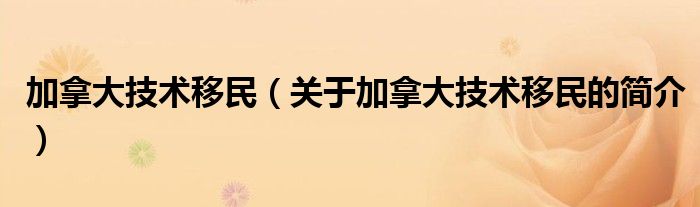 加拿大技术移民（关于加拿大技术移民的简介）